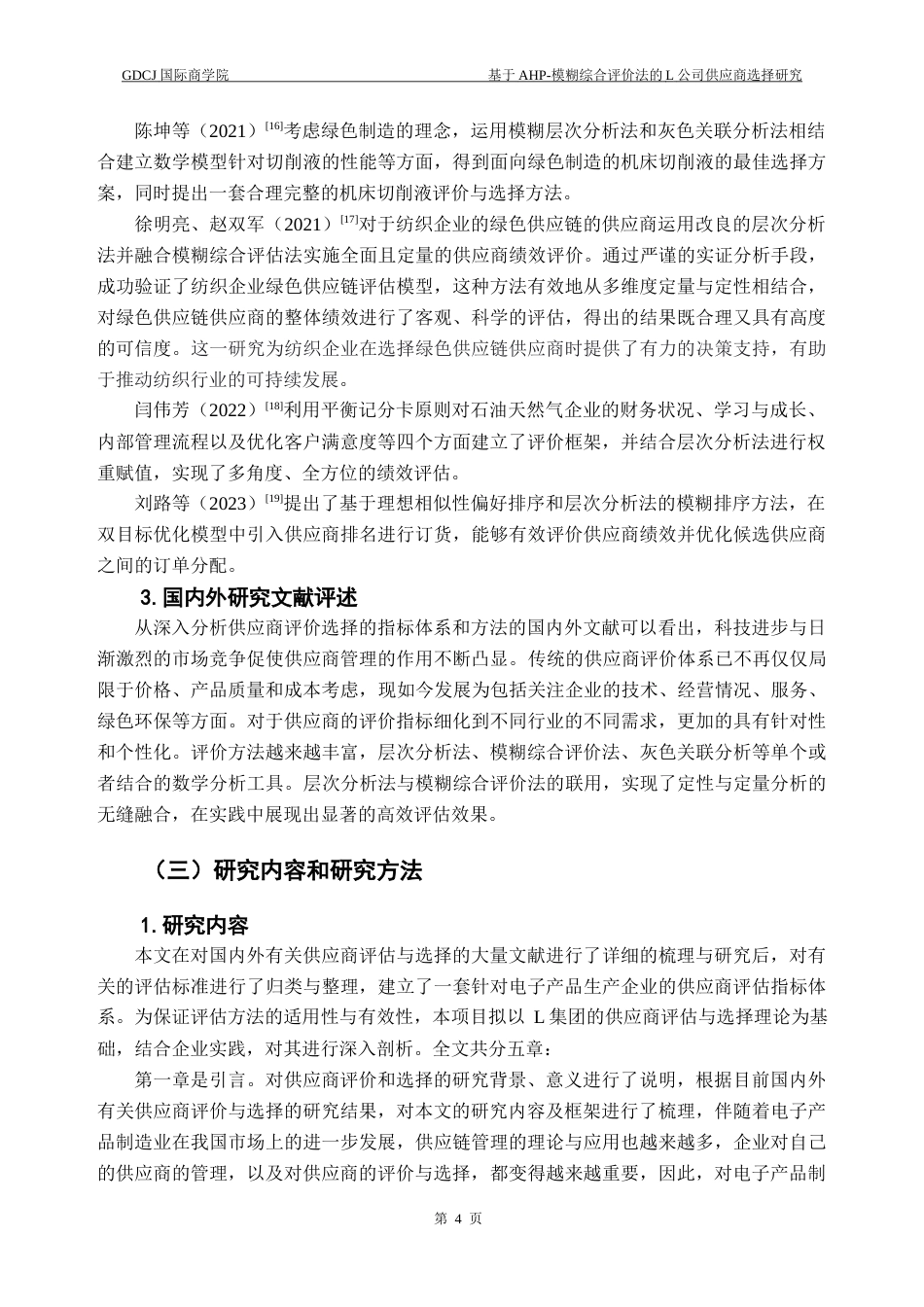 GDCJ 国际商学院　　　　　　　　　　　　　　　　　　基于 AHP-模糊综合评价法的 L 公司供应商选择研究

陈坤等（2021）$^{[16]}$考虑绿色制造的理念，运用模糊层次分析法和灰色关联分析法相结合建立数学模型针对切削液的性能等方面，得到面向绿色制造的机床切削液的最佳选择方案，同时提出一套合理完整的机床切削液评价与选择方法。

徐明亮、赵双军（2021）$^{[17]}$对于纺织企业的绿色供应链的供应商运用改良的层次分析法并融合模糊综合评估法实施全面且定量的供应商绩效评价。通过严谨的实证分析手段，成功验证了纺织企业绿色供应链评估模型，这种方法有效地从多维度定量与定性相结合，对绿色供应链供应商的整体绩效进行了客观、科学的评估，得出的结果既合理又具有高度的可信度。这一研究为纺织企业在选择绿色供应链供应商时提供了有力的决策支持，有助于推动纺织行业的可持续发展。

闫伟芳（2022）$^{[18]}$利用平衡记分卡原则对石油天然气企业的财务状况、学习与成长、内部管理流程以及优化客户满意度等四个方面建立了评价框架，并结合层次分析法进行权重赋值，实现了多角度、全方位的绩效评估。

刘路等（2023）$^{[19]}$提出了基于理想相似性偏好排序和层次分析法的模糊排序方法，在双目标优化模型中引入供应商排名进行订货，能够有效评价供应商绩效并优化候选供应商之间的订单分配。

3. 国内外研究文献评述

从深入分析供应商评价选择的指标体系和方法的国内外文献可以看出，科技进步与日渐激烈的市场竞争促使供应商管理的作用不断凸显。传统的供应商评价体系已不再仅仅局限于价格、产品质量和成本考虑，现如今发展为包括关注企业的技术、经营情况、服务、绿色环保等方面。对于供应商的评价指标细化到不同行业的不同需求，更加的具有针对性和个性化。评价方法越来越丰富，层次分析法、模糊综合评价法、灰色关联分析等单个或者结合的数学分析工具。层次分析法与模糊综合评价法的联用，实现了定性与定量分析的无缝融合，在实践中展现出显著的高效评估效果。

（三）研究内容和研究方法

1. 研究内容

本文在对国内外有关供应商评估与选择的大量文献进行了详细的梳理与研究后，对有关的评估标准进行了归类与整理，建立了一套针对电子产品生产企业的供应商评估指标体系。为保证评估方法的适用性与有效性，本项目拟以 L 集团的供应商评估与选择理论为基础，结合企业实践，对其进行深入剖析。全文共分五章：

第一章是引言。对供应商评价和选择的研究背景、意义进行了说明，根据目前国内外有关供应商评价与选择的研究结果，对本文的研究内容及框架进行了梳理，伴随着电子产品制造业在我国市场上的进一步发展，供应链管理的理论与应用也越来越多，企业对自己的供应商的管理，以及对供应商的评价与选择，都变得越来越重要，因此，对电子产品制

第 4 页